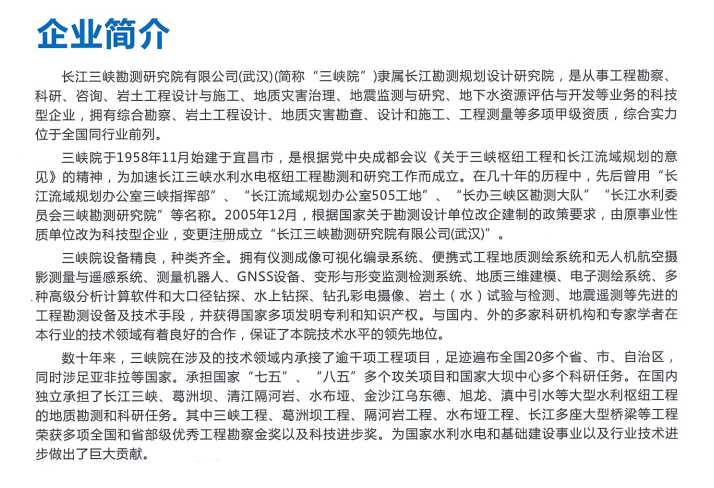 企业简介

长江三峡勘测研究院有限公司(武汉)(简称“三峡院”)隶属长江勘测规划设计研究院，是从事工程勘察、科研、咨询、岩土工程设计与施工、地质灾害治理、地震监测与研究、地下水资源评估与开发等业务的科技型企业，拥有综合勘察、岩土工程设计、地质灾害勘查、设计和施工、工程测量等多项甲级资质，综合实力位于全国同行业前列。

三峡院于1958年11月始建于宜昌市，是根据党中央成都会议《关于三峡枢纽工程和长江流域规划的意见》的精神，为加速长江三峡水利水电枢纽工程勘测和研究工作而成立。在几十年的历程中，先后曾用“长江流域规划办公室三峡指挥部”、“长江流域规划办公室505工地”、“长办三峡区勘测大队”“长江水利委员会三峡勘测研究院”等名称。2005年12月，根据国家关于勘测设计单位改企建制的政策要求，由原事业性质单位改为科技型企业，变更注册成立“长江三峡勘测研究院有限公司(武汉)”。

三峡院设备精良，种类齐全。拥有仪测成像可视化编录系统、便携式工程地质测绘系统和无人机航空摄影测量与遥感系统、测量机器人、GNSS设备、变形与形变监测检测系统、地质三维建模、电子测绘系统、多种高级分析计算软件和大口径钻探、水上钻探、钻孔彩电摄像、岩土（水）试验与检测、地震遥测等先进的工程勘测设备及技术手段，并获得国家多项发明专利和知识产权。与国内、外的多家科研机构和专家学者在本行业的技术领域有着良好的合作，保证了本院技术水平的领先地位。

数十年来，三峡院在涉及的技术领域内承接了逾千项工程项目，足迹遍布全国20多个省、市、自治区，同时涉足亚非拉等国家。承担国家“七五”、“八五”多个攻关项目和国家大坝中心多个科研任务。在国内独立承担了长江三峡、葛洲坝、清江隔河岩、水布垭、金沙江乌东德、旭龙、滇中引水等大型水利枢纽工程的地质勘测和科研任务。其中三峡工程、葛洲坝工程、隔河岩工程、水布垭工程、长江多座大型桥梁等工程荣获多项全国和省部级优秀工程勘察金奖以及科技进步奖。为国家水利水电和基础建设事业以及行业技术进步做出了巨大贡献。